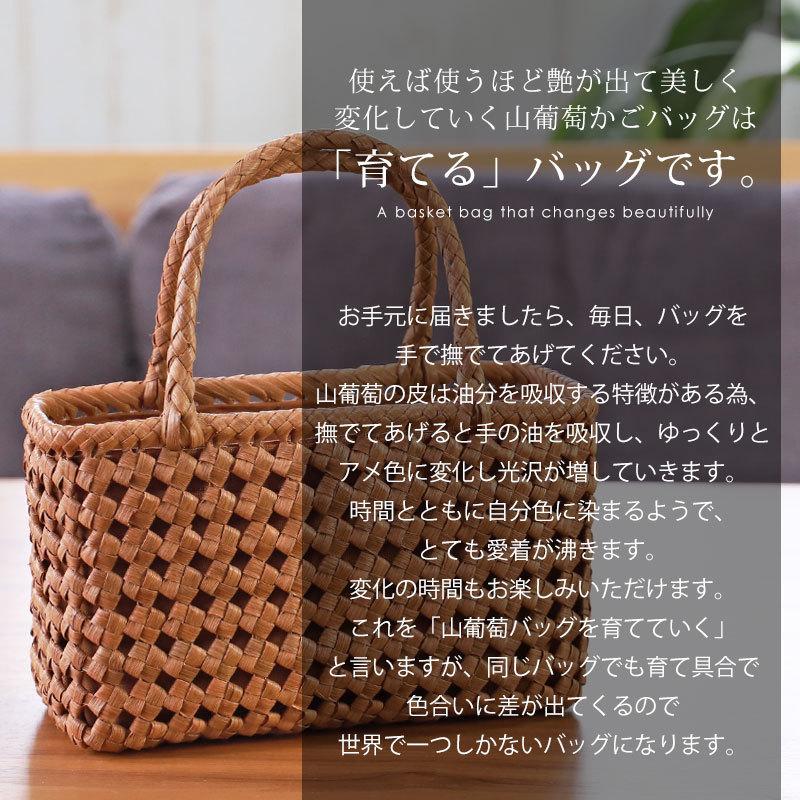 使えば使うほど艶が出て美しく
変化していく山葡萄かごバッグは
「育てる」バッグです。
A basket bag that changes beautifully

お手元に届きましたら、毎日、バッグを
手で撫でてあげてください。
山葡萄の皮は油分を吸収する特徴がある為、
撫でてあげると手の油を吸収し、ゆっくりと
アメ色に変化し光沢が増していきます。
時間とともに自分色に染まるようで、
とても愛着が沸きます。
変化の時間もお楽しみいただけます。
これを「山葡萄バッグを育てていく」
と言いますが、同じバッグでも育て具合で
色合いに差が出てくるので
世界で一つしかないバッグになります。